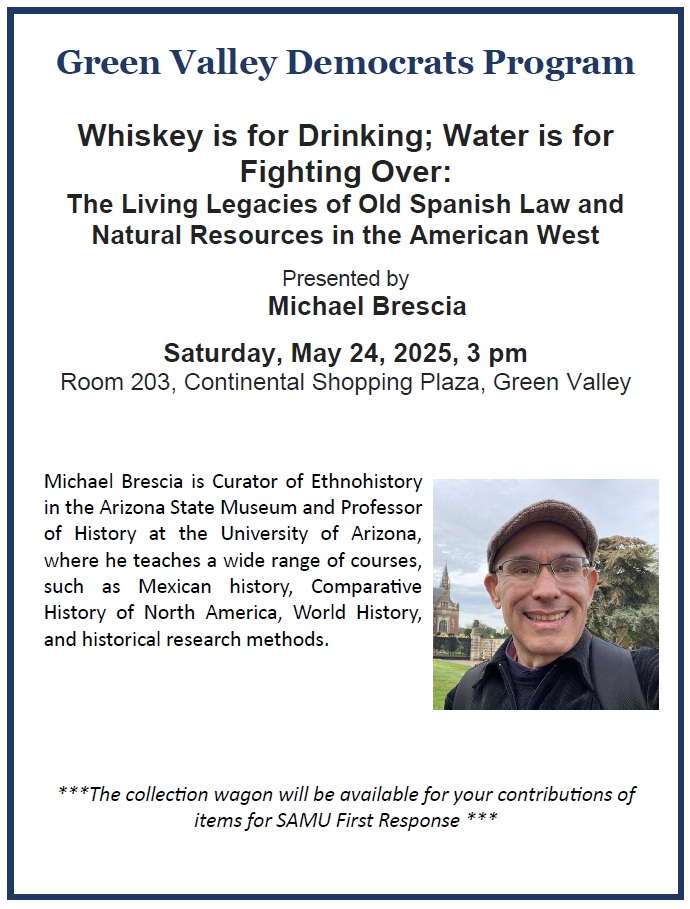 Green Valley Democrats Program

Whiskey is for Drinking; Water is for Fighting Over:
The Living Legacies of Old Spanish Law and Natural Resources in the American West

Presented by
Michael Brescia

Saturday, May 24, 2025, 3 pm
Room 203, Continental Shopping Plaza, Green Valley

Michael Brescia is Curator of Ethnohistory in the Arizona State Museum and Professor of History at the University of Arizona, where he teaches a wide range of courses, such as Mexican history, Comparative History of North America, World History, and historical research methods.

***The collection wagon will be available for your contributions of items for SAMU First Response ***